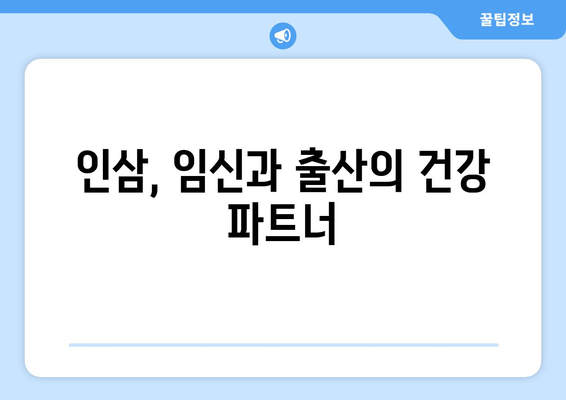 꿀팁정보

인삼, 임신과 출산의 건강 파트너